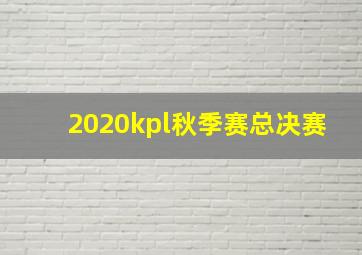 2020kpl秋季赛总决赛